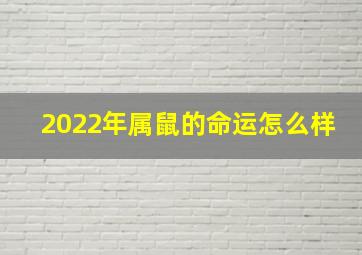 2022年属鼠的命运怎么样